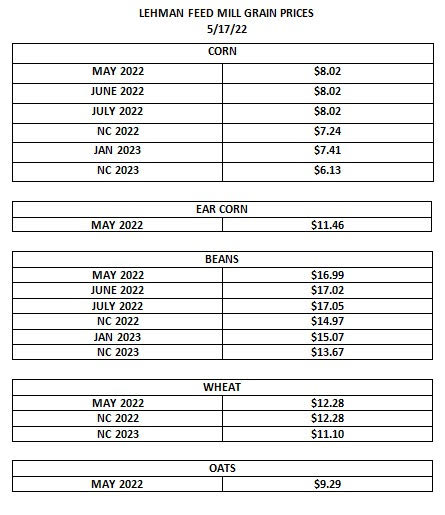 LEHMAN FEED MILL GRAIN PRICES
5/17/22

| CORN | |
|---|---|
| MAY 2022 | \$8.02 |
| JUNE 2022 | \$8.02 |
| JULY 2022 | \$8.02 |
| NC 2022 | \$7.24 |
| JAN 2023 | \$7.41 |
| NC 2023 | \$6.13 |

| EAR CORN | |
|---|---|
| MAY 2022 | \$11.46 |

| BEANS | |
|---|---|
| MAY 2022 | \$16.99 |
| JUNE 2022 | \$17.02 |
| JULY 2022 | \$17.05 |
| NC 2022 | \$14.97 |
| JAN 2023 | \$15.07 |
| NC 2023 | \$13.67 |

| WHEAT | |
|---|---|
| MAY 2022 | \$12.28 |
| NC 2022 | \$12.28 |
| NC 2023 | \$11.10 |

| OATS | |
|---|---|
| MAY 2022 | \$9.29 |